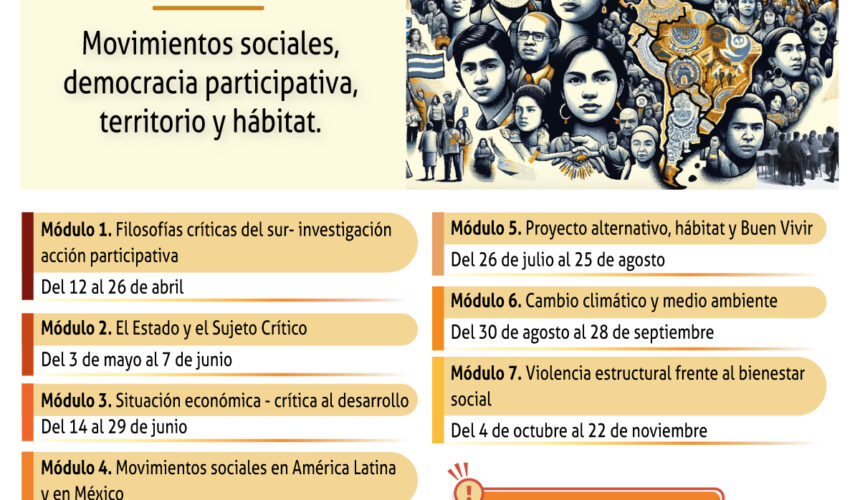 Movimientos sociales, democracia participativa, territorio y hábitat.

**Módulo 1.** Filosofías críticas del sur- investigación acción participativa
Del 12 al 26 de abril

**Módulo 2.** El Estado y el Sujeto Crítico
Del 3 de mayo al 7 de junio

**Módulo 3.** Situación económica - crítica al desarrollo
Del 14 al 29 de junio

**Módulo 4.** Movimientos sociales en América Latina y en México

**Módulo 5.** Proyecto alternativo, hábitat y Buen Vivir
Del 26 de julio al 25 de agosto

**Módulo 6.** Cambio climático y medio ambiente
Del 30 de agosto al 28 de septiembre

**Módulo 7.** Violencia estructural frente al bienestar social
Del 4 de octubre al 22 de noviembre